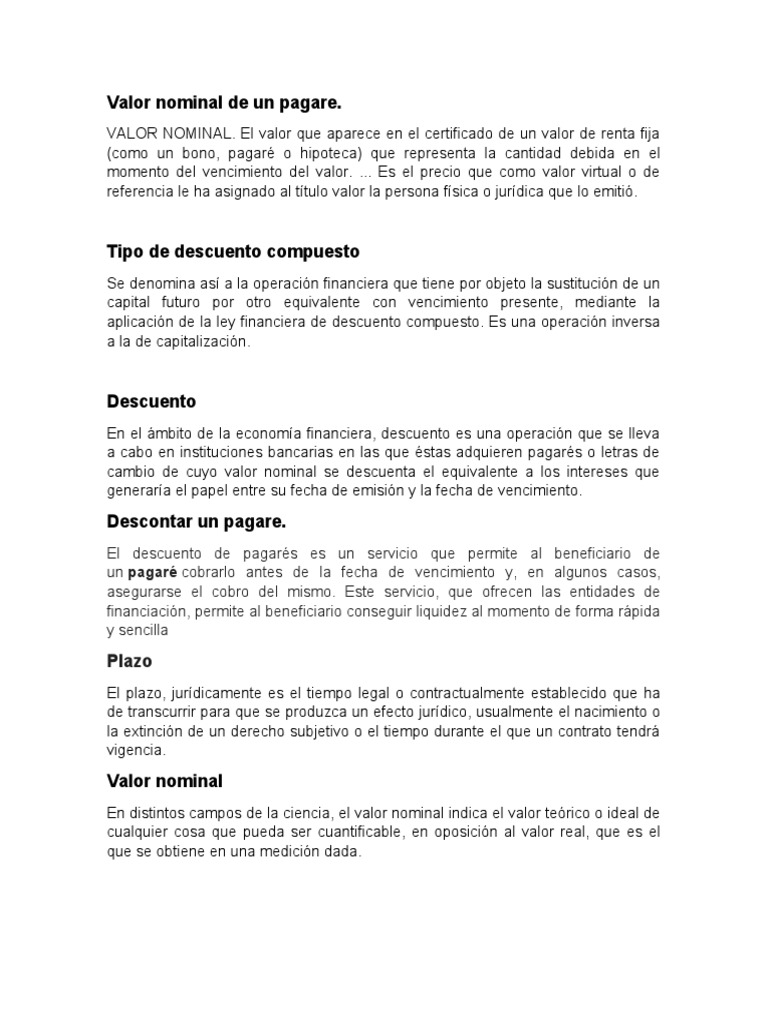 Valor nominal de un pagare.

VALOR NOMINAL. El valor que aparece en el certificado de un valor de renta fija (como un bono, pagaré o hipoteca) que representa la cantidad debida en el momento del vencimiento del valor. ... Es el precio que como valor virtual o de referencia le ha asignado al título valor la persona física o jurídica que lo emitió.

Tipo de descuento compuesto

Se denomina así a la operación financiera que tiene por objeto la sustitución de un capital futuro por otro equivalente con vencimiento presente, mediante la aplicación de la ley financiera de descuento compuesto. Es una operación inversa a la de capitalización.

Descuento

En el ámbito de la economía financiera, descuento es una operación que se lleva a cabo en instituciones bancarias en las que éstas adquieren pagarés o letras de cambio de cuyo valor nominal se descuenta el equivalente a los intereses que generaría el papel entre su fecha de emisión y la fecha de vencimiento.

Descontar un pagare.

El descuento de pagarés es un servicio que permite al beneficiario de un pagaré cobrarlo antes de la fecha de vencimiento y, en algunos casos, asegurarse el cobro del mismo. Este servicio, que ofrecen las entidades de financiación, permite al beneficiario conseguir liquidez al momento de forma rápida y sencilla

Plazo

El plazo, jurídicamente es el tiempo legal o contractualmente establecido que ha de transcurrir para que se produzca un efecto jurídico, usualmente el nacimiento o la extinción de un derecho subjetivo o el tiempo durante el que un contrato tendrá vigencia.

Valor nominal

En distintos campos de la ciencia, el valor nominal indica el valor teórico o ideal de cualquier cosa que pueda ser cuantificable, en oposición al valor real, que es el que se obtiene en una medición dada.